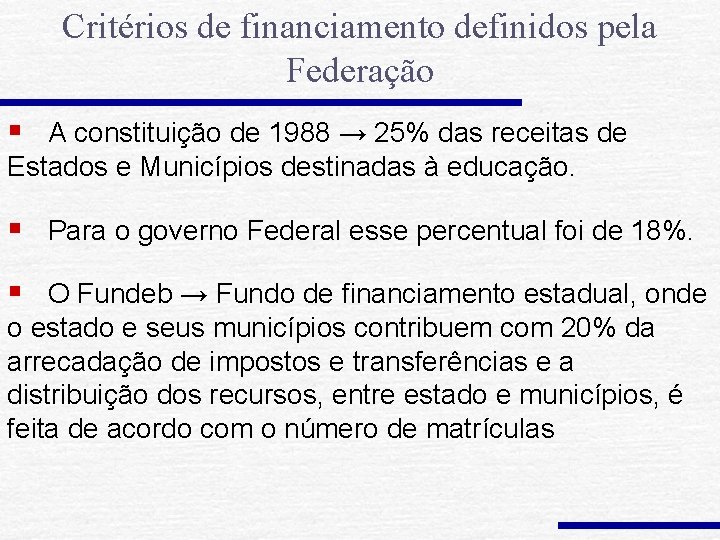 Critérios de financiamento definidos pela Federação

▪ A constituição de 1988 → 25% das receitas de Estados e Municípios destinadas à educação.

▪ Para o governo Federal esse percentual foi de 18%.

▪ O Fundeb → Fundo de financiamento estadual, onde o estado e seus municípios contribuem com 20% da arrecadação de impostos e transferências e a distribuição dos recursos, entre estado e municípios, é feita de acordo com o número de matrículas